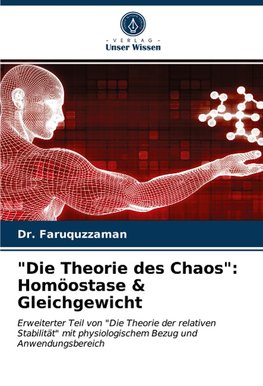 - VERLAG -
Unser Wissen

Dr. Faruquzzaman

"Die Theorie des Chaos": Homöostase & Gleichgewicht

Erweiterter Teil von "Die Theorie der relativen Stabilität" mit physiologischem Bezug und Anwendungsbereich